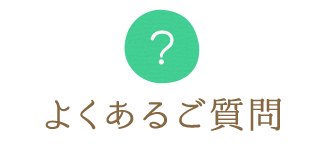 ?

よくあるご質問